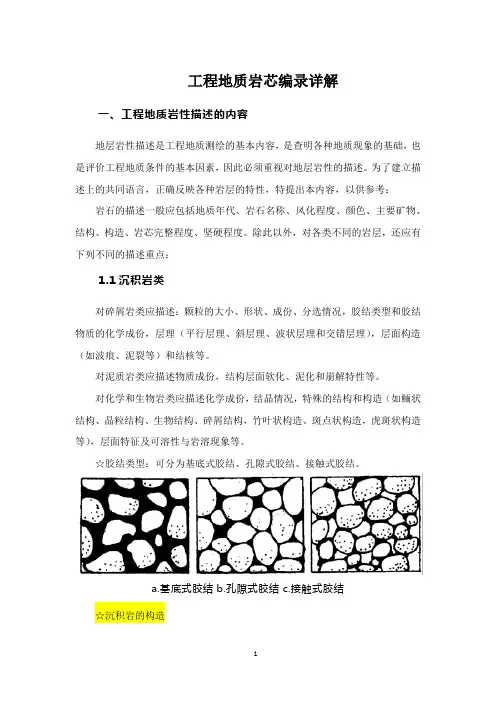 工程地质岩芯编录详解

一、工程地质岩性描述的内容

地层岩性描述是工程地质测绘的基本内容，是查明各种地质现象的基础，也是评价工程地质条件的基本因素，因此必须重视对地层岩性的描述。为了建立描述上的共同语言，正确反映各种岩层的特性，特提出本内容，以供参考：

岩石的描述一般应包括地质年代、岩石名称、风化程度、颜色、主要矿物、结构、构造、岩芯完整程度、坚硬程度。除此以外，对各类不同的岩层，还应有下列不同的描述重点：

1.1 沉积岩类

对碎屑岩类应描述：颗粒的大小、形状、成份、分选情况，胶结类型和胶结物质的化学成份，层理（平行层理、斜层理、波状层理和交错层理），层面构造（如波痕、泥裂等）和结核等。

对泥质岩类应描述物质成份，结构层面软化、泥化和崩解特性等。

对化学和生物岩类应描述化学成份，结晶情况，特殊的结构和构造（如鲕状结构、晶粒结构、生物结构、碎屑结构，竹叶状构造、斑点状构造，虎斑状构造等），层面特征及可溶性与岩溶现象等。

☆胶结类型：可分为基底式胶结、孔隙式胶结、接触式胶结。

a.基底式胶结 b.孔隙式胶结 c.接触式胶结

☆沉积岩的构造

1